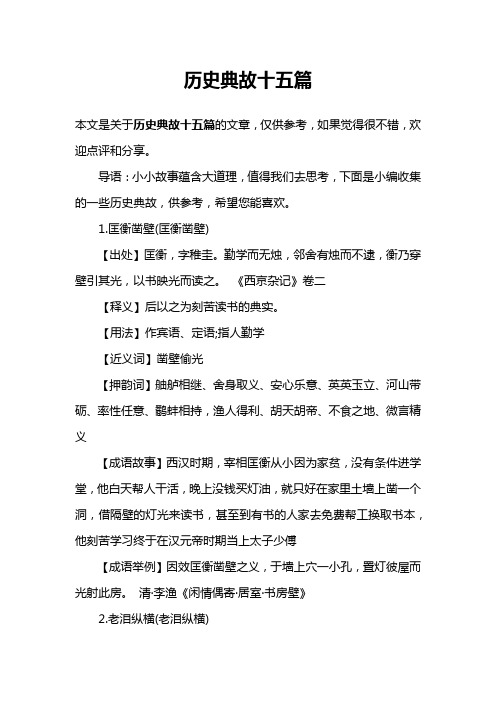 历史典故十五篇

本文是关于历史典故十五篇的文章，仅供参考，如果觉得很不错，欢迎点评和分享。

导语：小小故事蕴含大道理，值得我们去思考，下面是小编收集的一些历史典故，供参考，希望您能喜欢。

1.匡衡凿壁(匡衡凿壁)

【出处】匡衡，字稚圭。勤学而无烛，邻舍有烛而不逮，衡乃穿壁引其光，以书映光而读之。 《西京杂记》卷二

【释义】后以之为刻苦读书的典实。

【用法】作宾语、定语;指人勤学

【近义词】凿壁偷光

【押韵词】舳舻相继、舍身取义、安心乐意、英英玉立、河山带砺、率性任意、鹬蚌相持，渔人得利、胡天胡帝、不食之地、微言精义

【成语故事】西汉时期，宰相匡衡从小因为家贫，没有条件进学堂，他白天帮人干活，晚上没钱买灯油，就只好在家里土墙上凿一个洞，借隔壁的灯光来读书，甚至到有书的人家去免费帮工换取书本，他刻苦学习终于在汉元帝时期当上太子少傅

【成语举例】因效匡衡凿壁之义，于墙上穴一小孔，置灯彼屋而光射此房。 清·李渔《闲情偶寄·居室·书房壁》

2.老泪纵横(老泪纵横)